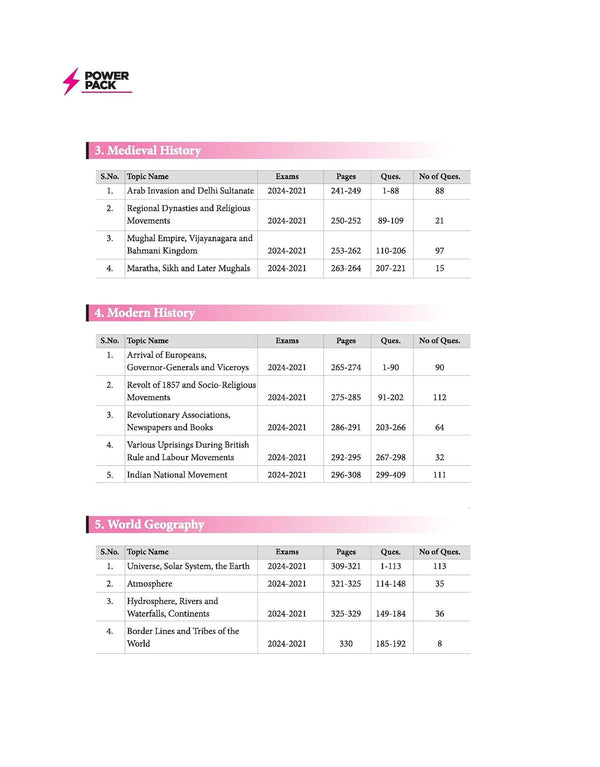 POWER PACK

3. Medieval History

| S.No. | Topic Name | Exams | Pages | Ques. | No of Ques. |
|---|---|---|---|---|---|
| 1. | Arab Invasion and Delhi Sultanate | 2024-2021 | 241-249 | 1-88 | 88 |
| 2. | Regional Dynasties and Religious Movements | 2024-2021 | 250-252 | 89-109 | 21 |
| 3. | Mughal Empire, Vijayanagara and Bahmani Kingdom | 2024-2021 | 253-262 | 110-206 | 97 |
| 4. | Maratha, Sikh and Later Mughals | 2024-2021 | 263-264 | 207-221 | 15 |

4. Modern History

| S.No. | Topic Name | Exams | Pages | Ques. | No of Ques. |
|---|---|---|---|---|---|
| 1. | Arrival of Europeans, Governor-Generals and Viceroys | 2024-2021 | 265-274 | 1-90 | 90 |
| 2. | Revolt of 1857 and Socio-Religious Movements | 2024-2021 | 275-285 | 91-202 | 112 |
| 3. | Revolutionary Associations, Newspapers and Books | 2024-2021 | 286-291 | 203-266 | 64 |
| 4. | Various Uprisings During British Rule and Labour Movements | 2024-2021 | 292-295 | 267-298 | 32 |
| 5. | Indian National Movement | 2024-2021 | 296-308 | 299-409 | 111 |

5. World Geography

| S.No. | Topic Name | Exams | Pages | Ques. | No of Ques. |
|---|---|---|---|---|---|
| 1. | Universe, Solar System, the Earth | 2024-2021 | 309-321 | 1-113 | 113 |
| 2. | Atmosphere | 2024-2021 | 321-325 | 114-148 | 35 |
| 3. | Hydrosphere, Rivers and Waterfalls, Continents | 2024-2021 | 325-329 | 149-184 | 36 |
| 4. | Border Lines and Tribes of the World | 2024-2021 | 330 | 185-192 | 8 |